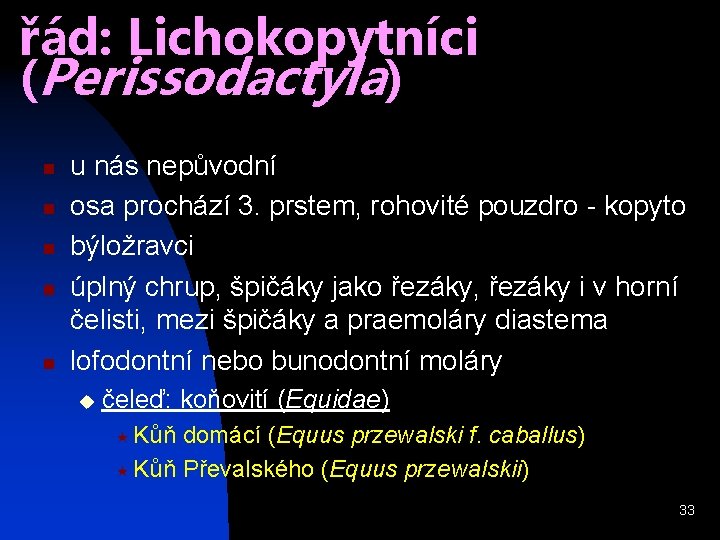 řád: Lichokopytníci (Perissodactyla)

u nás nepůvodní
osa prochází 3. prstem, rohovité pouzdro - kopyto
býložravci
úplný chrup, špičáky jako řezáky, řezáky i v horní čelisti, mezi špičáky a praemoláry diastema
lofodontní nebo bunodontní moláry
čeleď: koňovití (Equidae)
Kůň domácí (Equus przewalski f. caballus)
Kůň Převalského (Equus przewalskii)

33